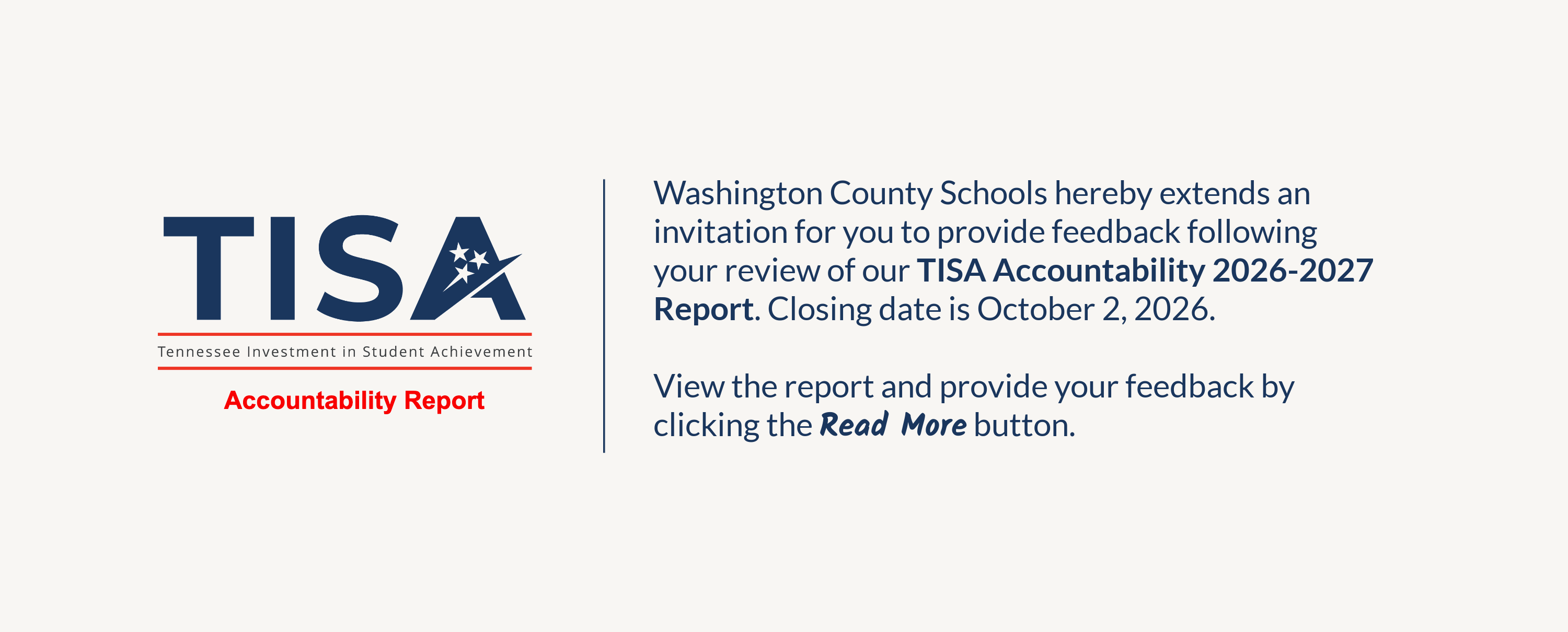 TISA

Tennessee Investment in Student Achievement

Accountability Report

Washington County Schools hereby extends an invitation for you to provide feedback following your review of our TISA Accountability 2026-2027 Report. Closing date is October 2, 2026.

View the report and provide your feedback by clicking the Read More button.